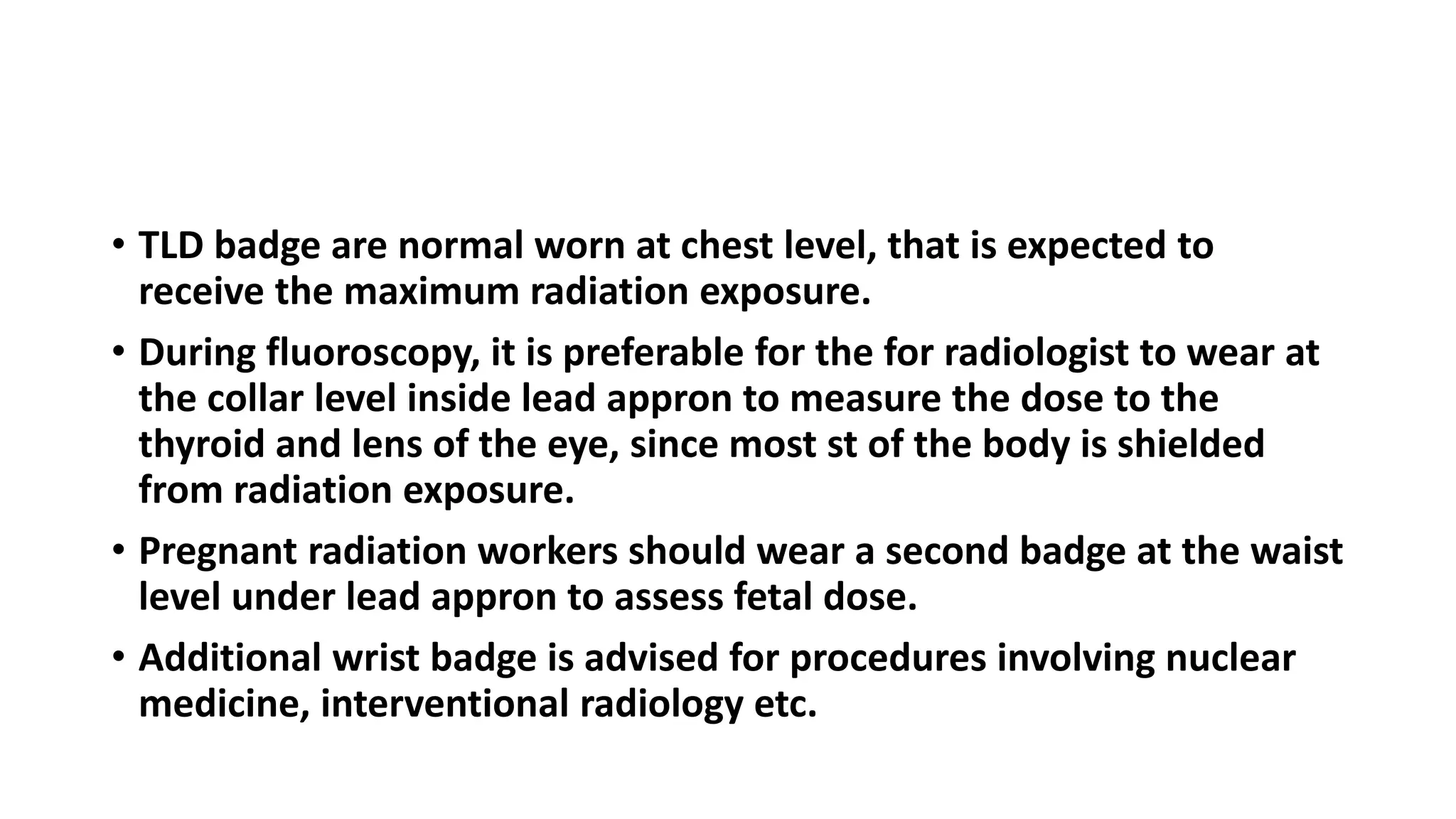 • TLD badge are normal worn at chest level, that is expected to receive the maximum radiation exposure.

• During fluoroscopy, it is preferable for the for radiologist to wear at the collar level inside lead appron to measure the dose to the thyroid and lens of the eye, since most st of the body is shielded from radiation exposure.

• Pregnant radiation workers should wear a second badge at the waist level under lead appron to assess fetal dose.

• Additional wrist badge is advised for procedures involving nuclear medicine, interventional radiology etc.